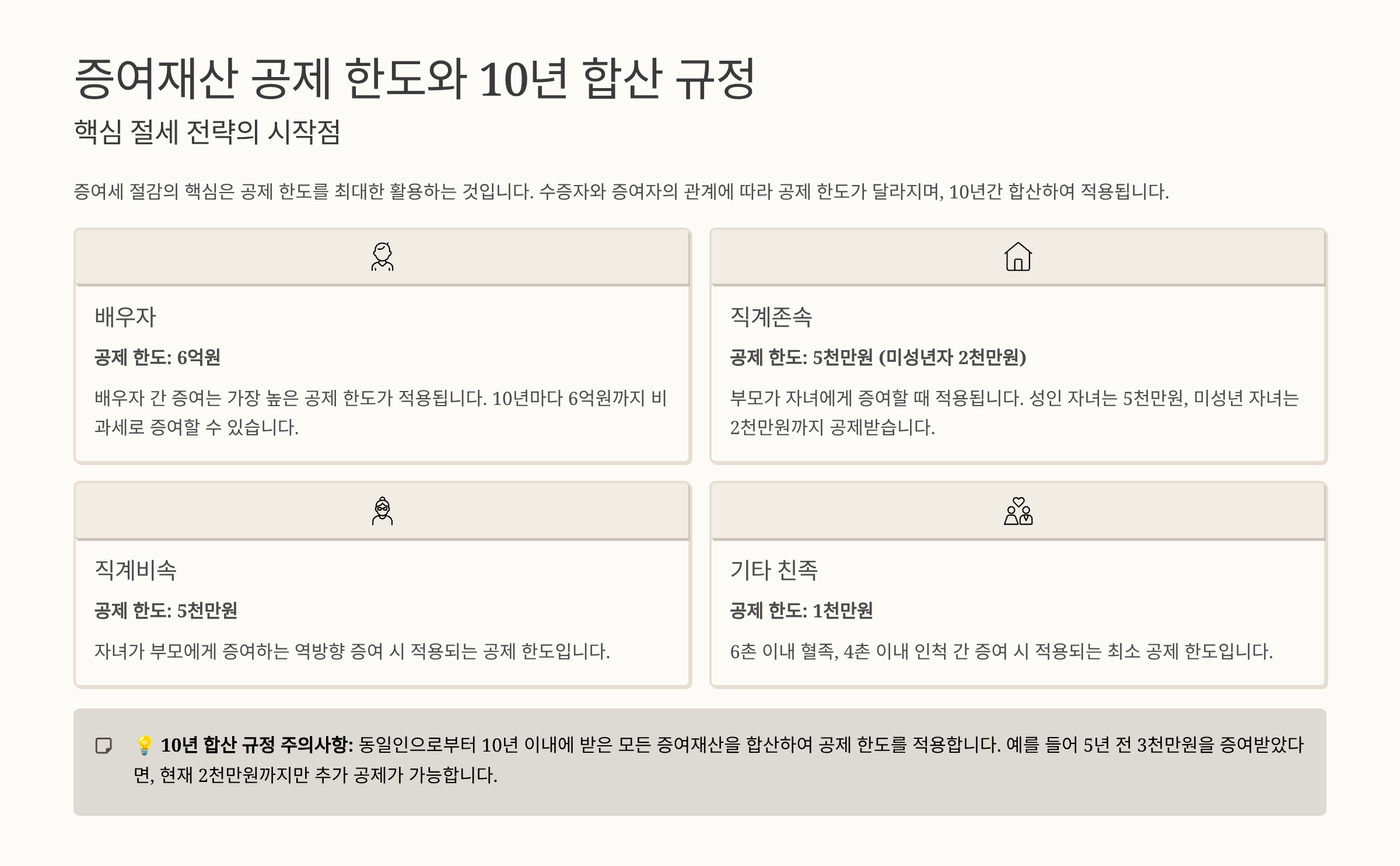 증여재산 공제 한도와 10년 합산 규정

핵심 절세 전략의 시작점

증여세 절감의 핵심은 공제 한도를 최대한 활용하는 것입니다. 수증자와 증여자의 관계에 따라 공제 한도가 달라지며, 10년간 합산하여 적용됩니다.

배우자

공제 한도: 6억원

배우자 간 증여는 가장 높은 공제 한도가 적용됩니다. 10년마다 6억원까지 비과세로 증여할 수 있습니다.

직계존속

공제 한도: 5천만원 (미성년자 2천만원)

부모가 자녀에게 증여할 때 적용됩니다. 성인 자녀는 5천만원, 미성년 자녀는 2천만원까지 공제받습니다.

직계비속

공제 한도: 5천만원

자녀가 부모에게 증여하는 역방향 증여 시 적용되는 공제 한도입니다.

기타 친족

공제 한도: 1천만원

6촌 이내 혈족, 4촌 이내 인척 간 증여 시 적용되는 최소 공제 한도입니다.

💡 10년 합산 규정 주의사항: 동일인으로부터 10년 이내에 받은 모든 증여재산을 합산하여 공제 한도를 적용합니다. 예를 들어 5년 전 3천만원을 증여받았다면, 현재 2천만원까지만 추가 공제가 가능합니다.